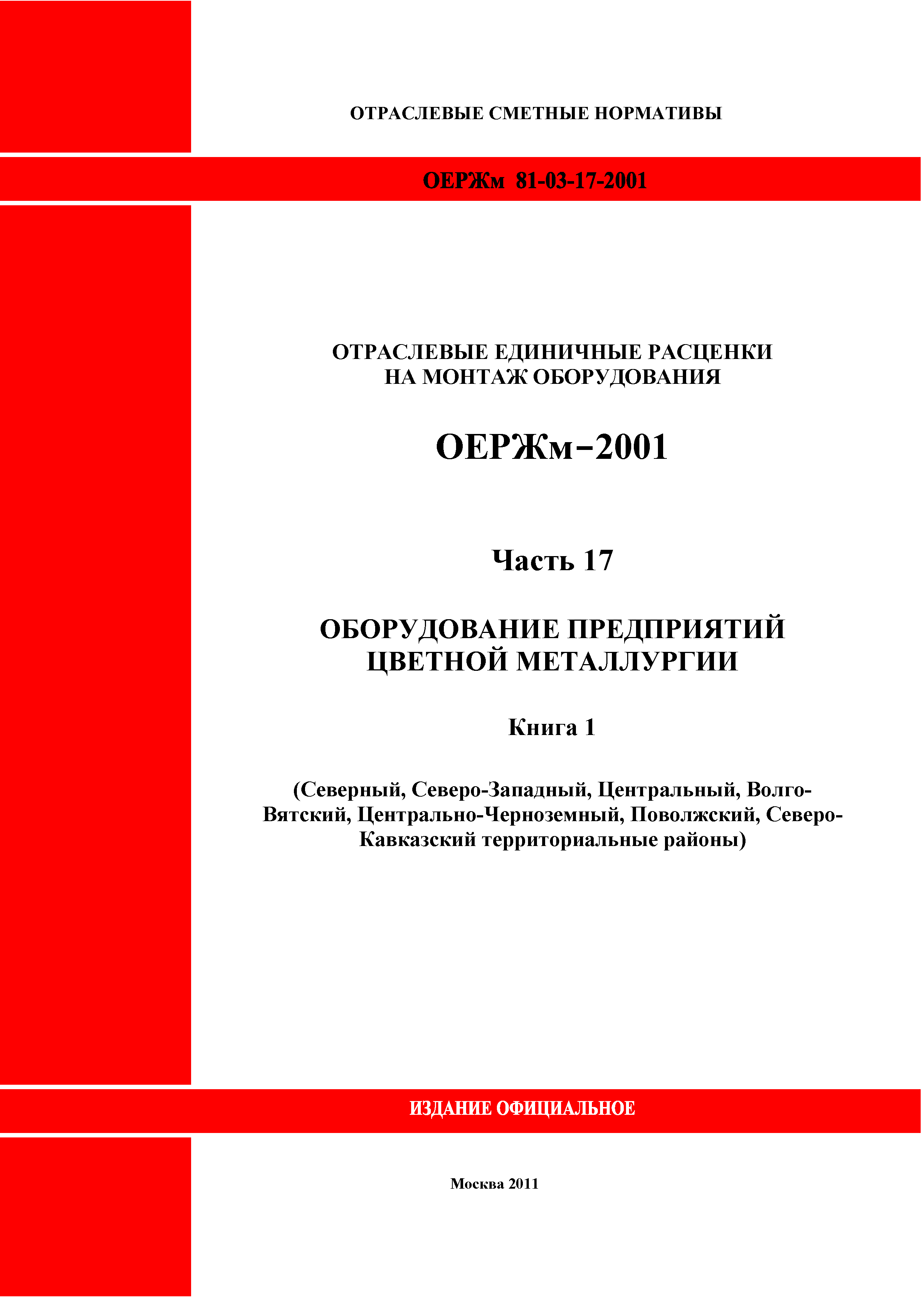 ОТРАСЛЕВЫЕ СМЕТНЫЕ НОРМАТИВЫ

ОЕРЖм 81-03-17-2001

ОТРАСЛЕВЫЕ ЕДИНИЧНЫЕ РАСЦЕНКИ
НА МОНТАЖ ОБОРУДОВАНИЯ

ОЕРЖм–2001

Часть 17

ОБОРУДОВАНИЕ ПРЕДПРИЯТИЙ
ЦВЕТНОЙ МЕТАЛЛУРГИИ

Книга 1

(Северный, Северо-Западный, Центральный, Волго-Вятский, Центрально-Черноземный, Поволжский, Северо-Кавказский территориальные районы)

ИЗДАНИЕ ОФИЦИАЛЬНОЕ

Москва 2011